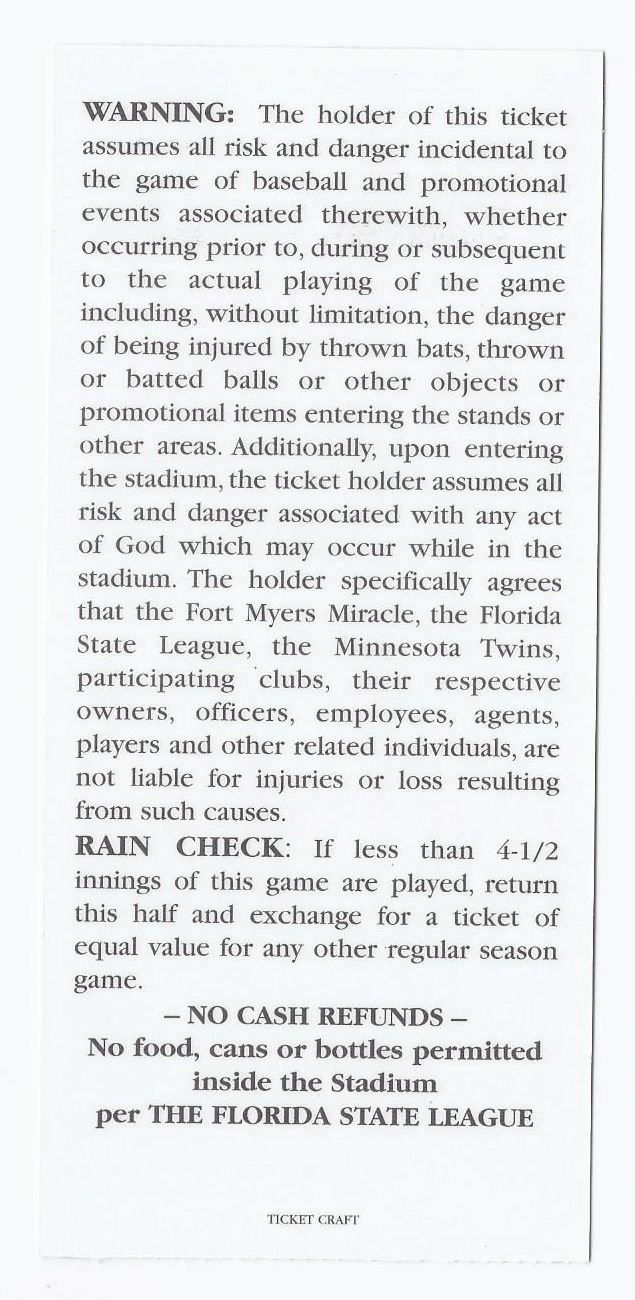 WARNING: The holder of this ticket assumes all risk and danger incidental to the game of baseball and promotional events associated therewith, whether occurring prior to, during or subsequent to the actual playing of the game including, without limitation, the danger of being injured by thrown bats, thrown or batted balls or other objects or promotional items entering the stands or other areas. Additionally, upon entering the stadium, the ticket holder assumes all risk and danger associated with any act of God which may occur while in the stadium. The holder specifically agrees that the Fort Myers Miracle, the Florida State League, the Minnesota Twins, participating clubs, their respective owners, officers, employees, agents, players and other related individuals, are not liable for injuries or loss resulting from such causes.

RAIN CHECK: If less than 4-1/2 innings of this game are played, return this half and exchange for a ticket of equal value for any other regular season game.

– NO CASH REFUNDS –
No food, cans or bottles permitted inside the Stadium per THE FLORIDA STATE LEAGUE

TICKET CRAFT